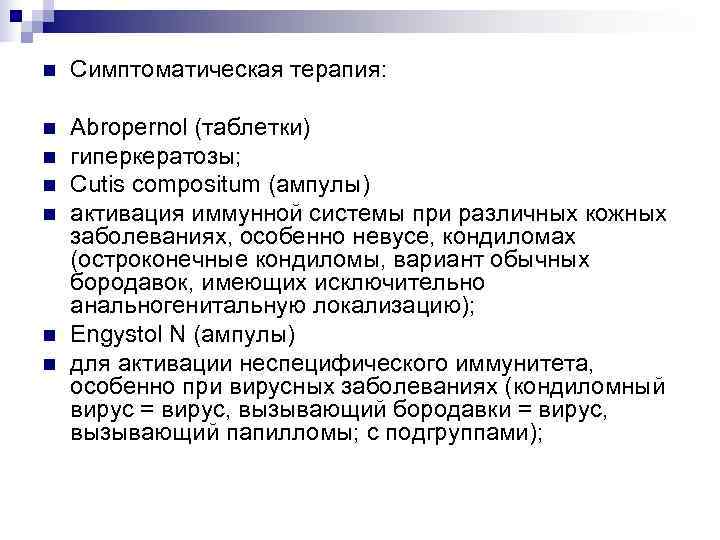 Симптоматическая терапия:

Abropernol (таблетки)

гиперкератозы;

Cutis compositum (ампулы)

активация иммунной системы при различных кожных заболеваниях, особенно невусе, кондиломах (остроконечные кондиломы, вариант обычных бородавок, имеющих исключительно анальногенитальную локализацию);

Engystol N (ампулы)

для активации неспецифического иммунитета, особенно при вирусных заболеваниях (кондиломный вирус = вирус, вызывающий бородавки = вирус, вызывающий папилломы; с подгруппами);